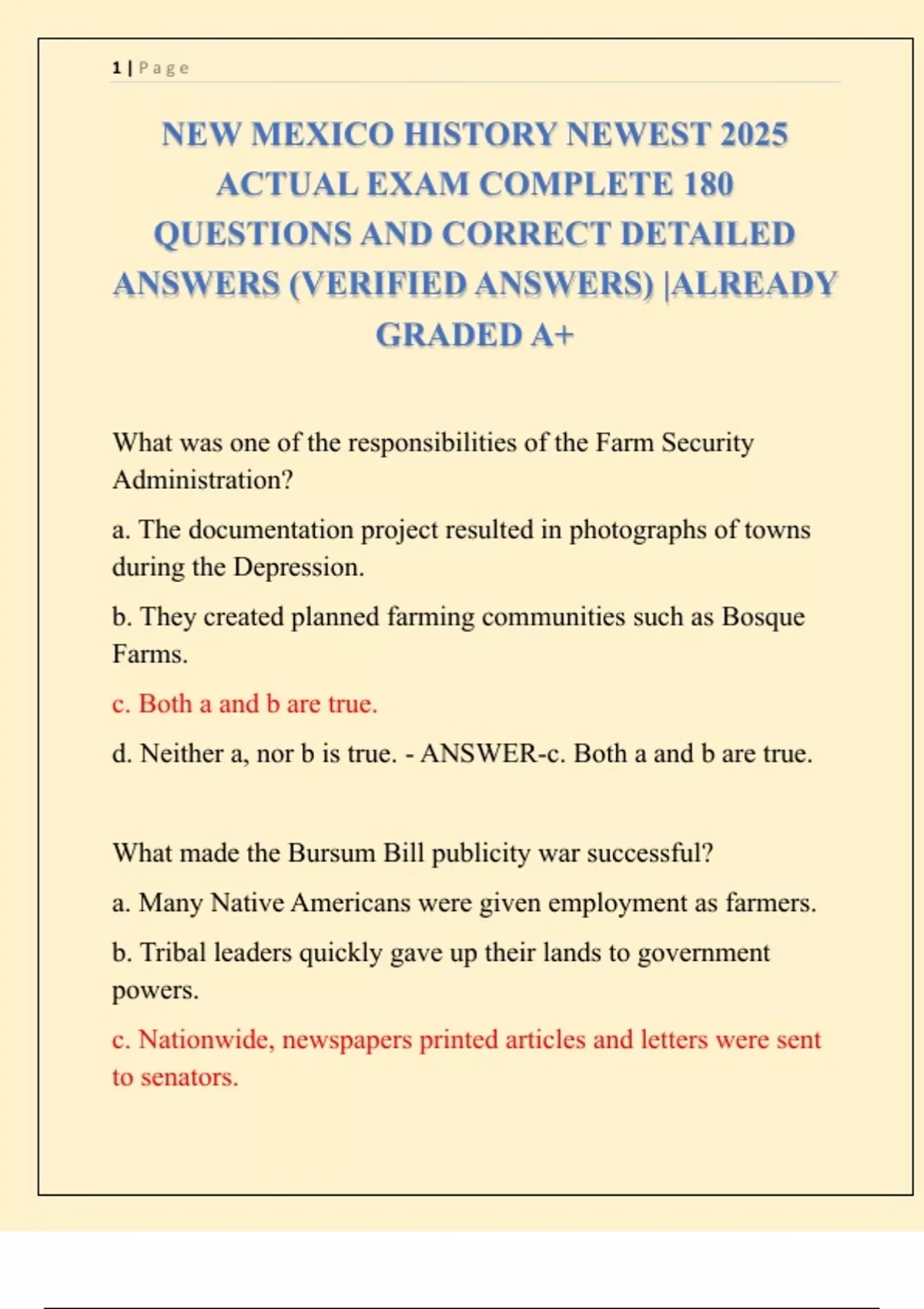 1 | Page

NEW MEXICO HISTORY NEWEST 2025 ACTUAL EXAM COMPLETE 180 QUESTIONS AND CORRECT DETAILED ANSWERS (VERIFIED ANSWERS) |ALREADY GRADED A+

What was one of the responsibilities of the Farm Security Administration?

a. The documentation project resulted in photographs of towns during the Depression.

b. They created planned farming communities such as Bosque Farms.

c. Both a and b are true.

d. Neither a, nor b is true. - ANSWER-c. Both a and b are true.

What made the Bursum Bill publicity war successful?

a. Many Native Americans were given employment as farmers.

b. Tribal leaders quickly gave up their lands to government powers.

c. Nationwide, newspapers printed articles and letters were sent to senators.